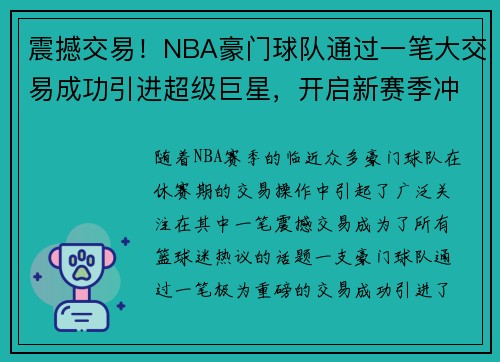 震撼交易！NBA豪门球队通过一笔大交易成功引进超级巨星，开启新赛季冲

随着NBA赛季的临近众多豪门球队在休赛期的交易操作中引起了广泛关注在其中一笔震撼交易成为了所有篮球迷热议的话题一支豪门球队通过一笔极为重磅的交易成功引进了